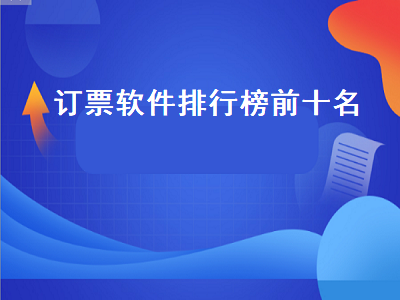 订票软件排行榜前十名